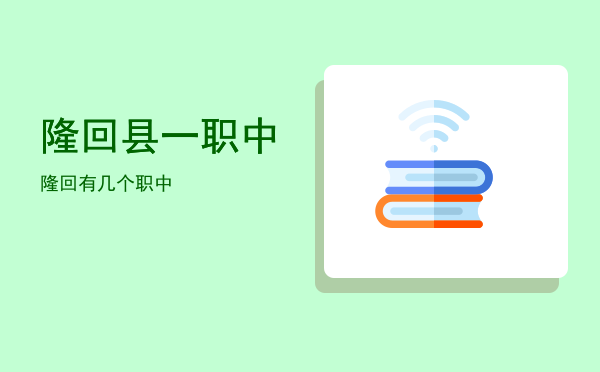 隆回县一职中

隆回有几个职中